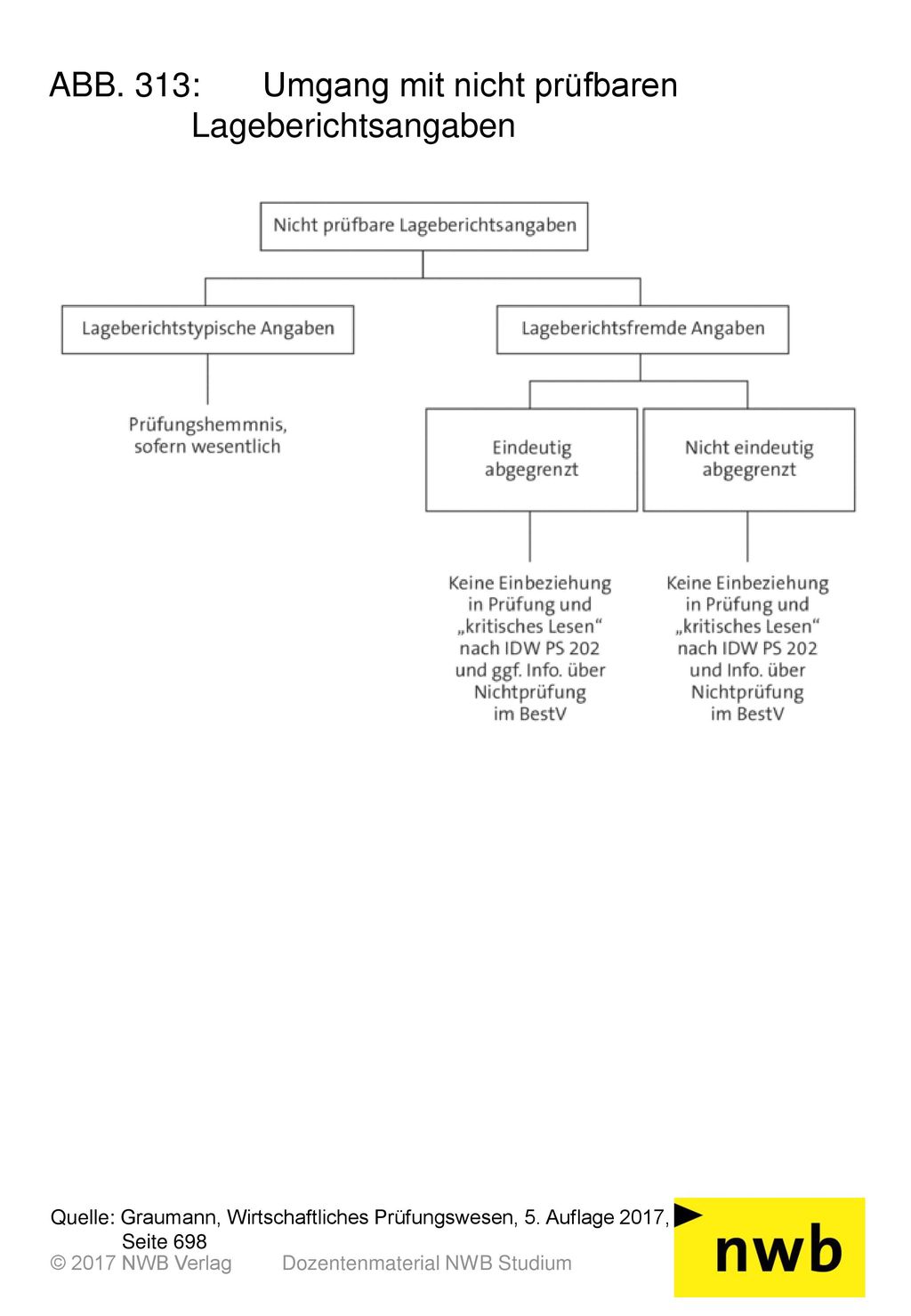 ABB. 313: Umgang mit nicht prüfbaren Lageberichtsangaben

Nicht prüfbare Lageberichtsangaben

Lageberichtstypische Angaben

Lageberichtsfremde Angaben

Prüfungshemmnis, sofern wesentlich

Eindeutig abgegrenzt

Nicht eindeutig abgegrenzt

Keine Einbeziehung in Prüfung und „kritisches Lesen“ nach IDW PS 202 und ggf. Info. über Nichtprüfung im BestV

Keine Einbeziehung in Prüfung und „kritisches Lesen“ nach IDW PS 202 und Info. über Nichtprüfung im BestV

Quelle: Graumann, Wirtschaftliches Prüfungswesen, 5. Auflage 2017, Seite 698

© 2017 NWB Verlag Dozentenmaterial NWB Studium

nwb